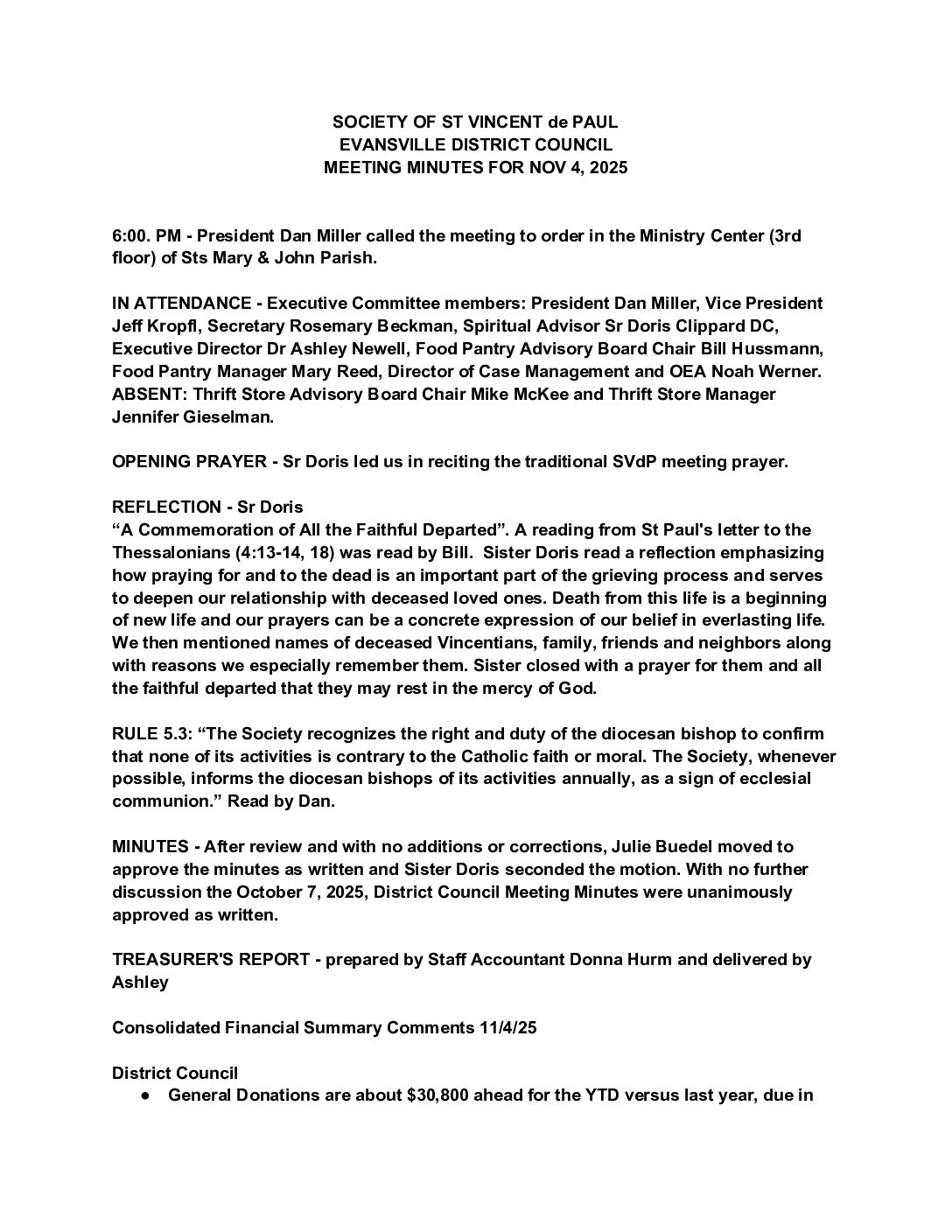 SOCIETY OF ST VINCENT de PAUL
EVANSVILLE DISTRICT COUNCIL
MEETING MINUTES FOR NOV 4, 2025

6:00. PM - President Dan Miller called the meeting to order in the Ministry Center (3rd floor) of Sts Mary & John Parish.

IN ATTENDANCE - Executive Committee members: President Dan Miller, Vice President Jeff Kropfl, Secretary Rosemary Beckman, Spiritual Advisor Sr Doris Clippard DC, Executive Director Dr Ashley Newell, Food Pantry Advisory Board Chair Bill Hussmann, Food Pantry Manager Mary Reed, Director of Case Management and OEA Noah Werner. ABSENT: Thrift Store Advisory Board Chair Mike McKee and Thrift Store Manager Jennifer Gieselman.

OPENING PRAYER - Sr Doris led us in reciting the traditional SVdP meeting prayer.

REFLECTION - Sr Doris
“A Commemoration of All the Faithful Departed”. A reading from St Paul's letter to the Thessalonians (4:13-14, 18) was read by Bill. Sister Doris read a reflection emphasizing how praying for and to the dead is an important part of the grieving process and serves to deepen our relationship with deceased loved ones. Death from this life is a beginning of new life and our prayers can be a concrete expression of our belief in everlasting life. We then mentioned names of deceased Vincentians, family, friends and neighbors along with reasons we especially remember them. Sister closed with a prayer for them and all the faithful departed that they may rest in the mercy of God.

RULE 5.3: “The Society recognizes the right and duty of the diocesan bishop to confirm that none of its activities is contrary to the Catholic faith or moral. The Society, whenever possible, informs the diocesan bishops of its activities annually, as a sign of ecclesial communion.” Read by Dan.

MINUTES - After review and with no additions or corrections, Julie Buedel moved to approve the minutes as written and Sister Doris seconded the motion. With no further discussion the October 7, 2025, District Council Meeting Minutes were unanimously approved as written.

TREASURER'S REPORT - prepared by Staff Accountant Donna Hurm and delivered by Ashley

Consolidated Financial Summary Comments 11/4/25

District Council
● General Donations are about $30,800 ahead for the YTD versus last year, due in